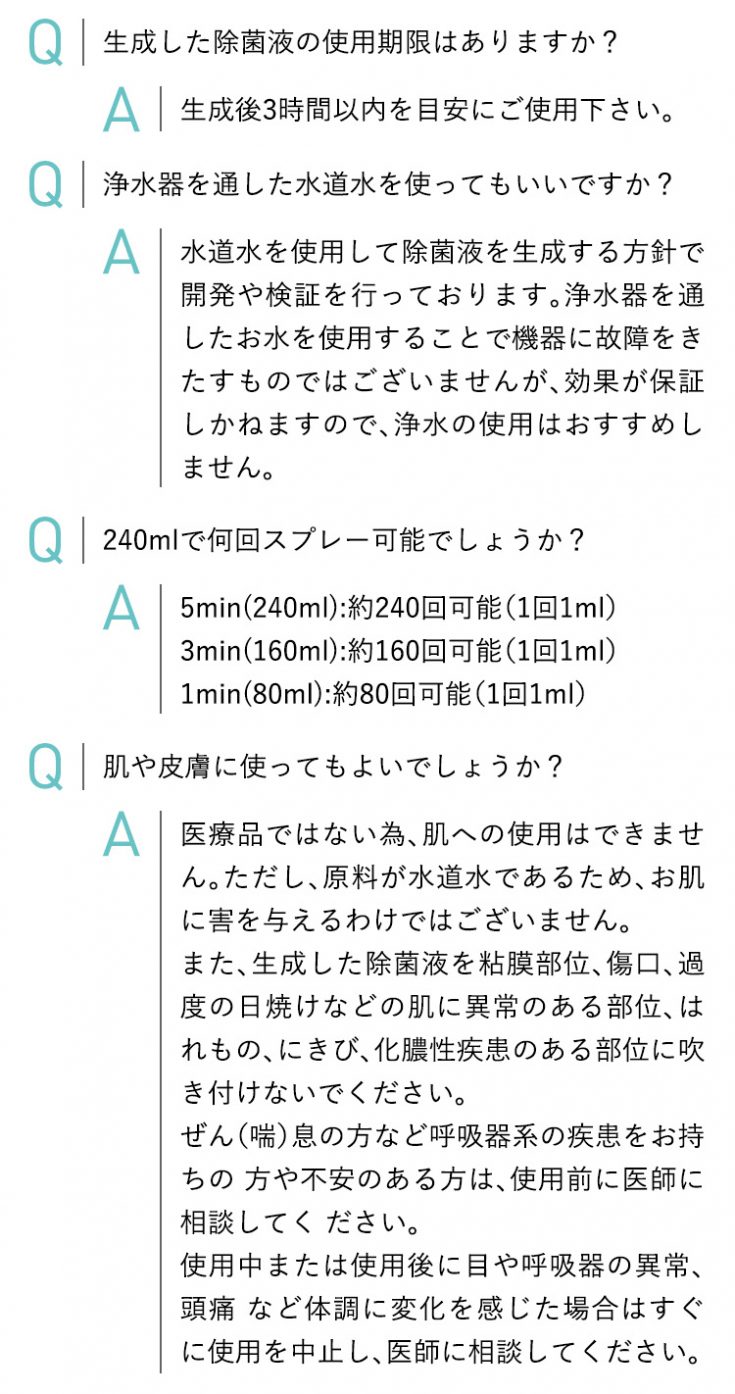 Q 生成した除菌液の使用期限はありますか？

A 生成後3時間以内を目安にご使用下さい。

Q 浄水器を通した水道水を使ってもいいですか？

A 水道水を使用して除菌液を生成する方針で開発や検証を行っております。浄水器を通したお水を使用することで機器に故障をきたすものではございませんが、効果が保証しかねますので、浄水の使用はおすすめしません。

Q 240mlで何回スプレー可能でしょうか？

A 5min(240ml):約240回可能（1回1ml）
3min(160ml):約160回可能（1回1ml）
1min(80ml):約80回可能（1回1ml）

Q 肌や皮膚に使ってもよいでしょうか？

A 医療品ではない為、肌への使用はできません。ただし、原料が水道水であるため、お肌に害を与えるわけではございません。
また、生成した除菌液を粘膜部位、傷口、過度の日焼けなどの肌に異常のある部位、はれもの、にきび、化膿性疾患のある部位に吹き付けないでください。
ぜん（喘）息の方など呼吸器系の疾患をお持ちの 方や不安のある方は、使用前に医師に相談してく ださい。
使用中または使用後に目や呼吸器の異常、頭痛 など体調に変化を感じた場合はすぐに使用を中止し、医師に相談してください。